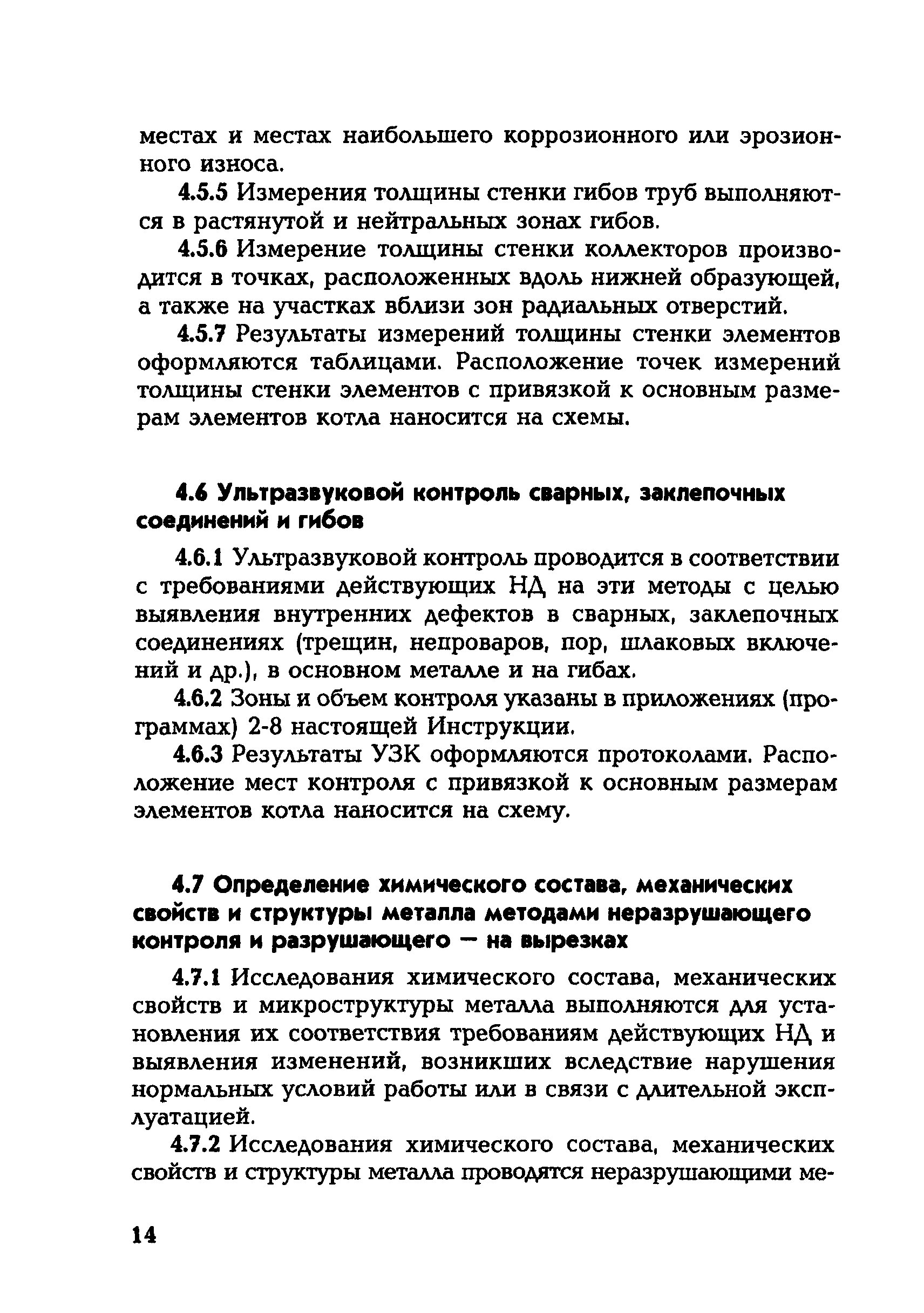 местах и местах наибольшего коррозионного или эрозионного износа.

4.5.5 Измерения толщины стенки гибов труб выполняются в растянутой и нейтральных зонах гибов.

4.5.6 Измерение толщины стенки коллекторов производится в точках, расположенных вдоль нижней образующей, а также на участках вблизи зон радиальных отверстий.

4.5.7 Результаты измерений толщины стенки элементов оформляются таблицами. Расположение точек измерений толщины стенки элементов с привязкой к основным размерам элементов котла наносится на схемы.

4.6 Ультразвуковой контроль сварных, заклепочных соединений и гибов

4.6.1 Ультразвуковой контроль проводится в соответствии с требованиями действующих НД на эти методы с целью выявления внутренних дефектов в сварных, заклепочных соединениях (трещин, непроваров, пор, шлаковых включений и др.), в основном металле и на гибах.

4.6.2 Зоны и объем контроля указаны в приложениях (программах) 2-8 настоящей Инструкции.

4.6.3 Результаты УЗК оформляются протоколами. Расположение мест контроля с привязкой к основным размерам элементов котла наносится на схему.

4.7 Определение химического состава, механических свойств и структуры металла методами неразрушающего контроля и разрушающего — на вырезках

4.7.1 Исследования химического состава, механических свойств и микроструктуры металла выполняются для установления их соответствия требованиям действующих НД и выявления изменений, возникших вследствие нарушения нормальных условий работы или в связи с длительной эксплуатацией.

4.7.2 Исследования химического состава, механических свойств и структуры металла проводятся неразрушающими ме-

14